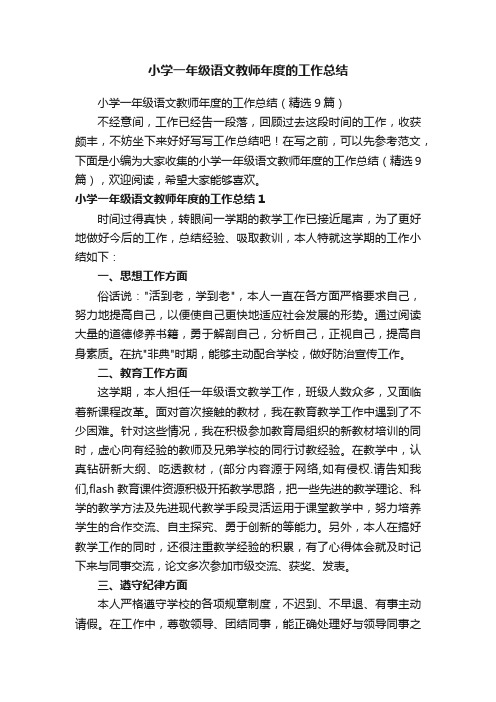 小学一年级语文教师年度的工作总结

小学一年级语文教师年度的工作总结（精选9篇）

不经意间，工作已经告一段落，回顾过去这段时间的工作，收获颇丰，不妨坐下来好好写写工作总结吧！在写之前，可以先参考范文，下面是小编为大家收集的小学一年级语文教师年度的工作总结（精选9篇），欢迎阅读，希望大家能够喜欢。

小学一年级语文教师年度的工作总结1

时间过得真快，转眼间一学期的教学工作已接近尾声，为了更好地做好今后的工作，总结经验、吸取教训，本人特就这学期的工作小结如下：

一、思想工作方面

俗话说："活到老，学到老"，本人一直在各方面严格要求自己，努力地提高自己，以便使自己更快地适应社会发展的形势。通过阅读大量的道德修养书籍，勇于解剖自己，分析自己，正视自己，提高自身素质。在抗"非典"时期，能够主动配合学校，做好防治宣传工作。

二、教育工作方面

这学期，本人担任一年级语文教学工作，班级人数众多，又面临着新课程改革。面对首次接触的教材，我在教育教学工作中遇到了不少困难。针对这些情况，我在积极参加教育局组织的新教材培训的同时，虚心向有经验的教师及兄弟学校的同行讨教经验。在教学中，认真钻研新大纲、吃透教材，(部分内容源于网络,如有侵权.请告知我们,flash 教育课件资源积极开拓教学思路，把一些先进的教学理论、科学的教学方法及先进现代教学手段灵活运用于课堂教学中，努力培养学生的合作交流、自主探究、勇于创新的等能力。另外，本人在搞好教学工作的同时，还很注重教学经验的积累，有了心得体会就及时记下来与同事交流，论文多次参加市级交流、获奖、发表。

三、遵守纪律方面

本人严格遵守学校的各项规章制度，不迟到、不早退、有事主动请假。在工作中，尊敬领导、团结同事，能正确处理好与领导同事之